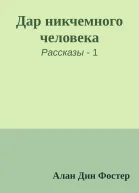 Дар никчемного человека

Рассказы - 1

Алан Дин Фостер